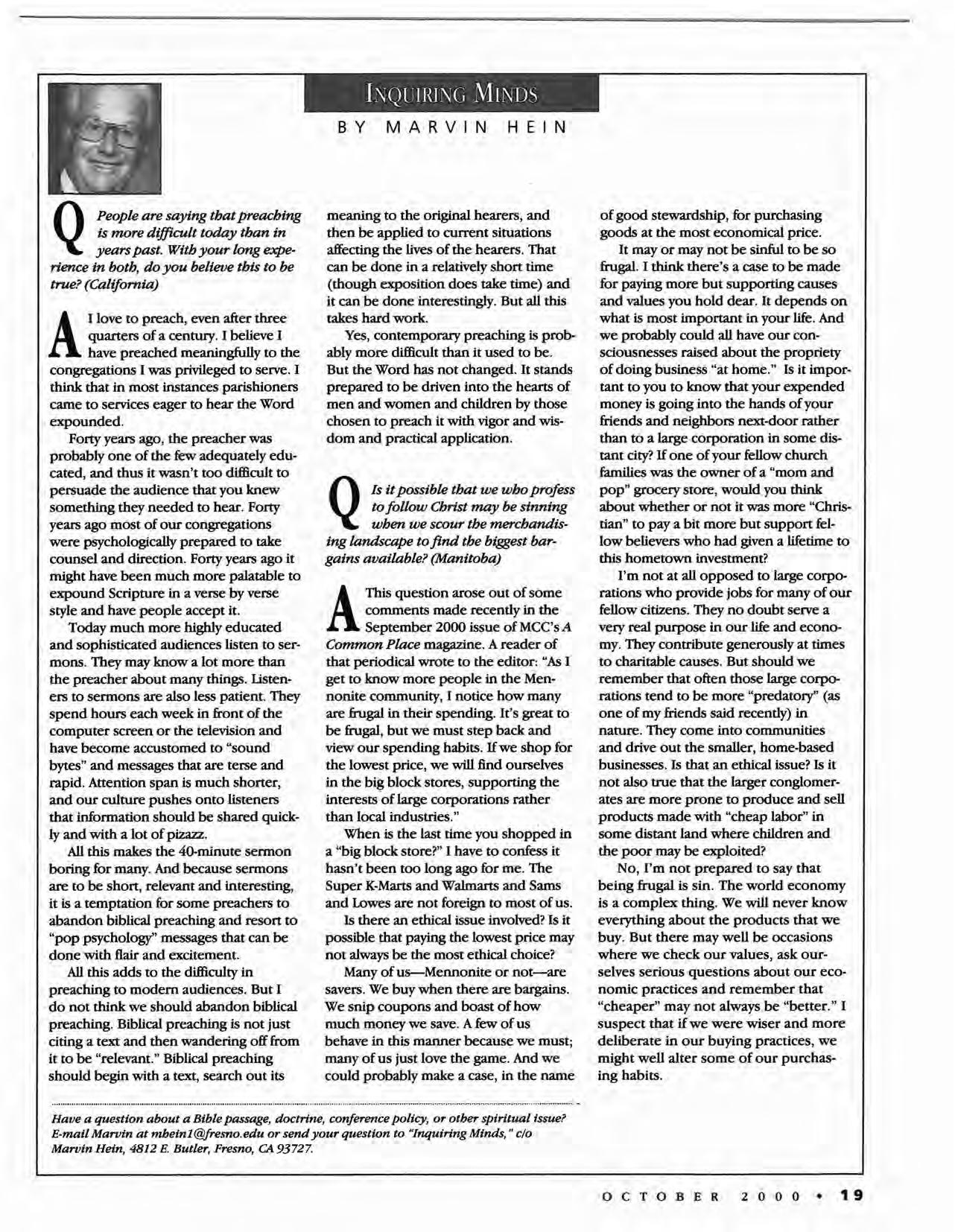 INQUIRING MINDS

BY MARVIN HEIN

Q People are saying that preaching is more difficult today than in years past. With your long experience in both, do you believe this to be true? (California)

A I love to preach, even after three quarters of a century. I believe I have preached meaningfully to the congregations I was privileged to serve. I think that in most instances parishioners came to services eager to hear the Word expounded.

Forty years ago, the preacher was probably one of the few adequately educated, and thus it wasn't too difficult to persuade the audience that you knew something they needed to hear. Forty years ago most of our congregations were psychologically prepared to take counsel and direction. Forty years ago it might have been much more palatable to expound Scripture in a verse by verse style and have people accept it.

Today much more highly educated and sophisticated audiences listen to sermons. They may know a lot more than the preacher about many things. Listeners to sermons are also less patient. They spend hours each week in front of the computer screen or the television and have become accustomed to "sound bytes" and messages that are terse and rapid. Attention span is much shorter, and our culture pushes onto listeners that information should be shared quickly and with a lot of pizazz.

All this makes the 40-minute sermon boring for many. And because sermons are to be short, relevant and interesting, it is a temptation for some preachers to abandon biblical preaching and resort to "pop psychology" messages that can be done with flair and excitement.

All this adds to the difficulty in preaching to modern audiences. But I do not think we should abandon biblical preaching. Biblical preaching is not just citing a text and then wandering off from it to be "relevant." Biblical preaching should begin with a text, search out its meaning to the original hearers, and then be applied to current situations affecting the lives of the hearers. That can be done in a relatively short time (though exposition does take time) and it can be done interestingly. But all this takes hard work.

Yes, contemporary preaching is probably more difficult than it used to be. But the Word has not changed. It stands prepared to be driven into the hearts of men and women and children by those chosen to preach it with vigor and wisdom and practical application.

Q Is it possible that we who profess to follow Christ may be sinning when we scour the merchandising landscape to find the biggest bargains available? (Manitoba)

A This question arose out of some comments made recently in the September 2000 issue of MCC's A Common Place magazine. A reader of that periodical wrote to the editor: "As I get to know more people in the Mennonite community, I notice how many are frugal in their spending. It's great to be frugal, but we must step back and view our spending habits. If we shop for the lowest price, we will find ourselves in the big block stores, supporting the interests of large corporations rather than local industries."

When is the last time you shopped in a "big block store?" I have to confess it hasn't been too long ago for me. The Super K-Marts and Walmarts and Sams and Lowes are not foreign to most of us.

Is there an ethical issue involved? Is it possible that paying the lowest price may not always be the most ethical choice?

Many of us—Mennonite or not—are savers. We buy when there are bargains. We snip coupons and boast of how much money we save. A few of us behave in this manner because we must; many of us just love the game. And we could probably make a case, in the name of good stewardship, for purchasing goods at the most economical price.

It may or may not be sinful to be so frugal. I think there's a case to be made for paying more but supporting causes and values you hold dear. It depends on what is most important in your life. And we probably could all have our consciousnesses raised about the propriety of doing business "at home." Is it important to you to know that your expended money is going into the hands of your friends and neighbors next-door rather than to a large corporation in some distant city? If one of your fellow church families was the owner of a "mom and pop" grocery store, would you think about whether or not it was more "Christian" to pay a bit more but support fellow believers who had given a lifetime to this hometown investment?

I'm not at all opposed to large corporations who provide jobs for many of our fellow citizens. They no doubt serve a very real purpose in our life and economy. They contribute generously at times to charitable causes. But should we remember that often those large corporations tend to be more "predatory" (as one of my friends said recently) in nature. They come into communities and drive out the smaller, home-based businesses. Is that an ethical issue? Is it not also true that the larger conglomerates are more prone to produce and sell products made with "cheap labor" in some distant land where children and the poor may be exploited?

No, I'm not prepared to say that being frugal is sin. The world economy is a complex thing. We will never know everything about the products that we buy. But there may well be occasions where we check our values, ask ourselves serious questions about our economic practices and remember that "cheaper" may not always be "better." I suspect that if we were wiser and more deliberate in our buying practices, we might well alter some of our purchasing habits.

Have a question about a Bible passage, doctrine, conference policy, or other spiritual issue? E-mail Marvin at mhein1@fresno.edu or send your question to "Inquiring Minds," c/o Marvin Hein, 4812 E. Butler, Fresno, CA 93727.

OCTOBER 2000 • 19